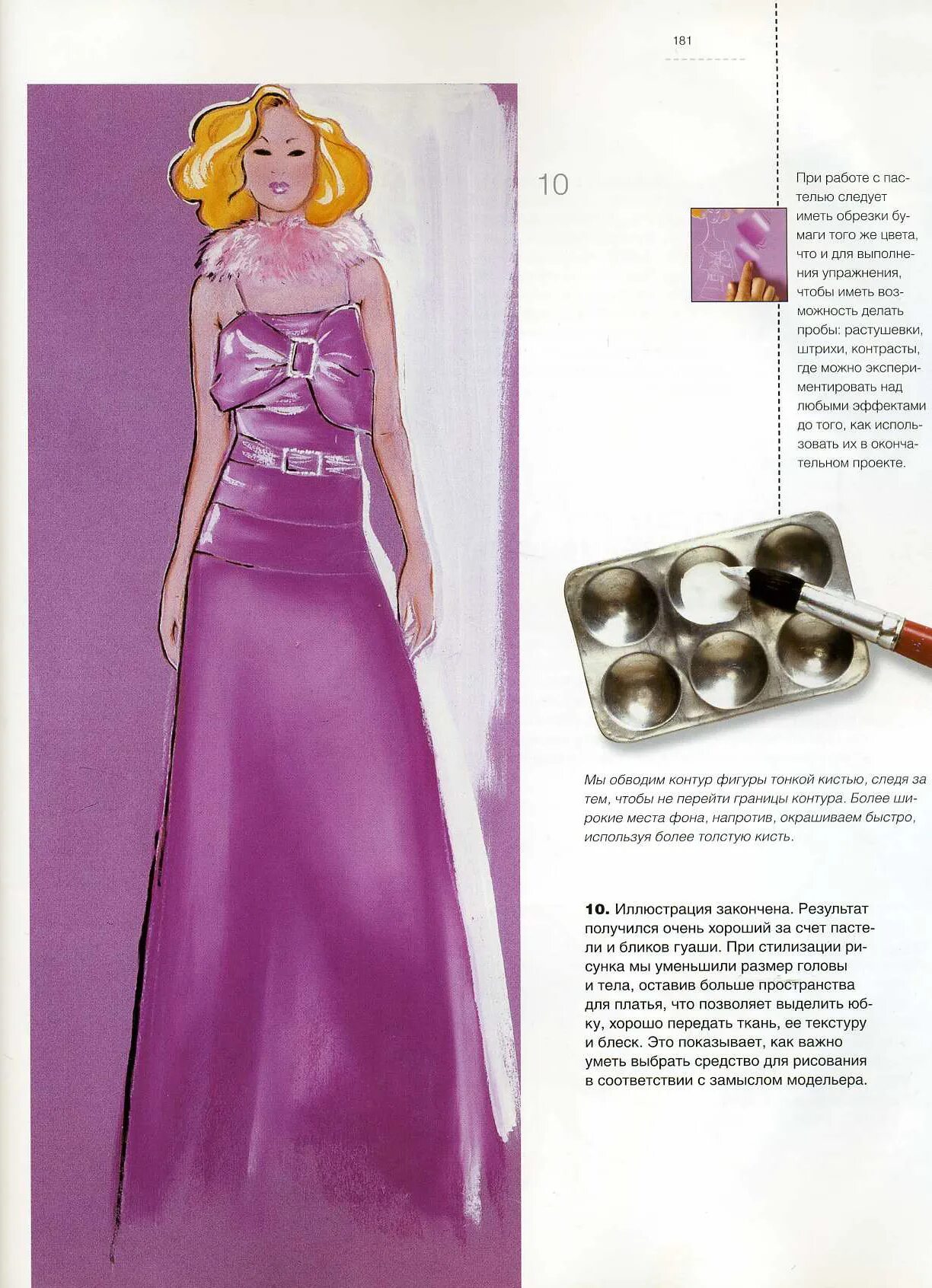 181

10

При работе с пастелью следует иметь обрезки бумаги того же цвета, что и для выполнения упражнения, чтобы иметь возможность делать пробы: растушевки, штрихи, контрасты, где можно экспериментировать над любыми эффектами до того, как использовать их в окончательном проекте.

Мы обводим контур фигуры тонкой кистью, следя за тем, чтобы не перейти границы контура. Более широкие места фона, напротив, окрашиваем быстро, используя более толстую кисть.

10. Иллюстрация закончена. Результат получился очень хороший за счет пастели и бликов гуаши. При стилизации рисунка мы уменьшили размер головы и тела, оставив больше пространства для платья, что позволяет выделить юбку, хорошо передать ткань, ее текстуру и блеск. Это показывает, как важно уметь выбрать средство для рисования в соответствии с замыслом модельера.